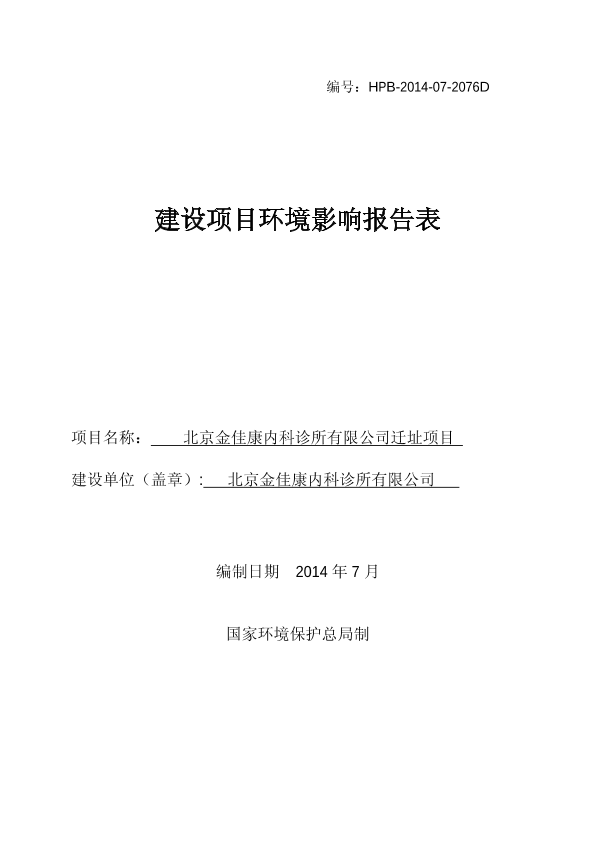 编号：HPB-2014-07-2076D

建设项目环境影响报告表

项目名称：北京金佳康内科诊所有限公司迁址项目

建设单位（盖章）：北京金佳康内科诊所有限公司

编制日期 2014 年 7 月

国家环境保护总局制